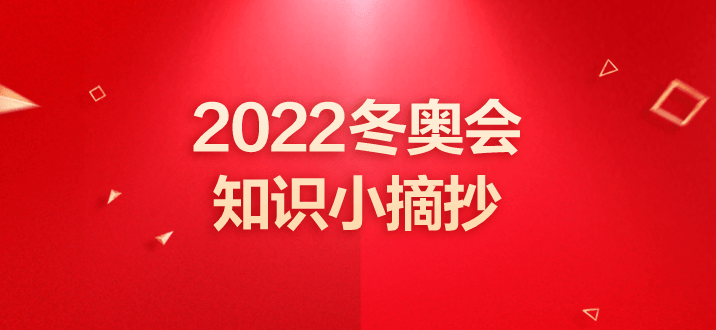 2022冬奥会
知识小摘抄